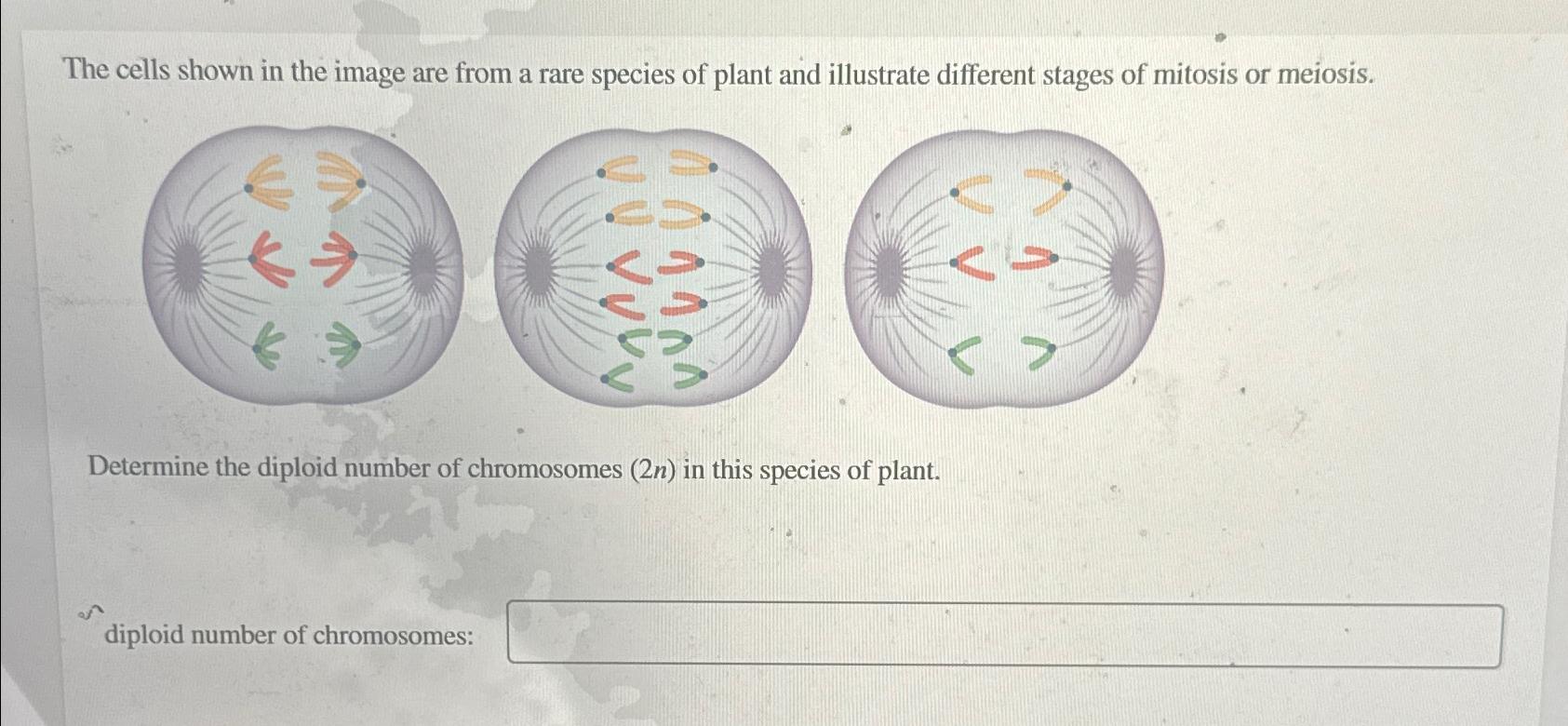 The cells shown in the image are from a rare species of plant and illustrate different stages of mitosis or meiosis.

Determine the diploid number of chromosomes ($2n$) in this species of plant.

diploid number of chromosomes: